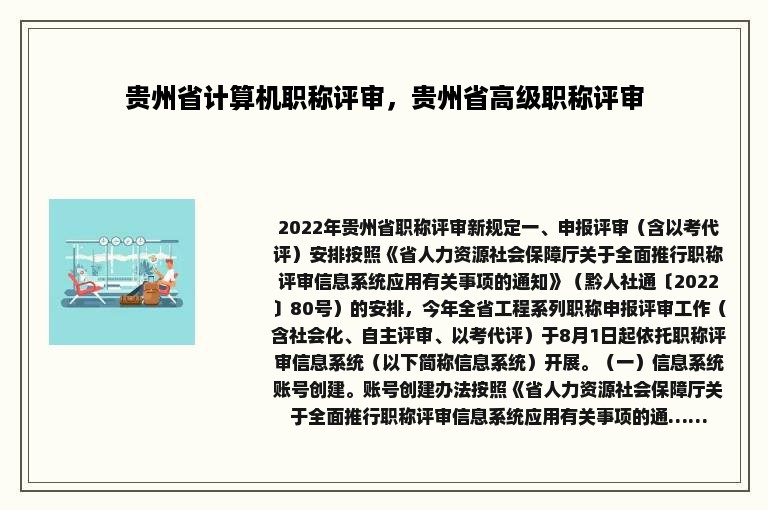 贵州省计算机职称评审，贵州省高级职称评审

2022年贵州省职称评审新规定一、申报评审（含以考代评）安排按照《省人力资源社会保障厅关于全面推行职称评审信息系统应用有关事项的通知》（黔人社通〔2022〕80号）的安排，今年全省工程系列职称申报评审工作（含社会化、自主评审、以考代评）于8月1日起依托职称评审信息系统（以下简称信息系统）开展。（一）信息系统账号创建。账号创建办法按照《省人力资源社会保障厅关于全面推行职称评审信息系统应用有关事项的通......